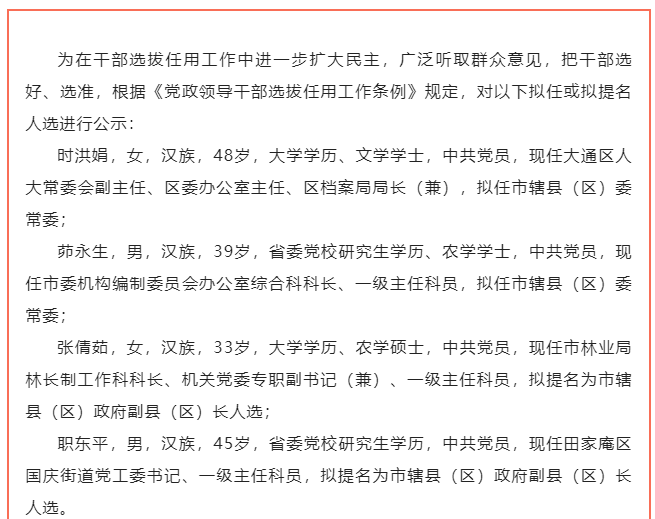 为在干部选拔任用工作中进一步扩大民主，广泛听取群众意见，把干部选好、选准，根据《党政领导干部选拔任用工作条例》规定，对以下拟任或拟提名人选进行公示：

时洪娟，女，汉族，48岁，大学学历、文学学士，中共党员，现任大通区人大常委会副主任、区委办公室主任、区档案局局长（兼），拟任市辖县（区）委常委；

茆永生，男，汉族，39岁，省委党校研究生学历、农学学士，中共党员，现任市委机构编制委员会办公室综合科科长、一级主任科员，拟任市辖县（区）委常委；

张倩茹，女，汉族，33岁，大学学历、农学硕士，中共党员，现任市林业局林长制工作科科长、机关党委专职副书记（兼）、一级主任科员，拟提名为市辖县（区）政府副县（区）长人选；

职东平，男，汉族，45岁，省委党校研究生学历，中共党员，现任田家庵区国庆街道党工委书记、一级主任科员，拟提名为市辖县（区）政府副县（区）长人选。